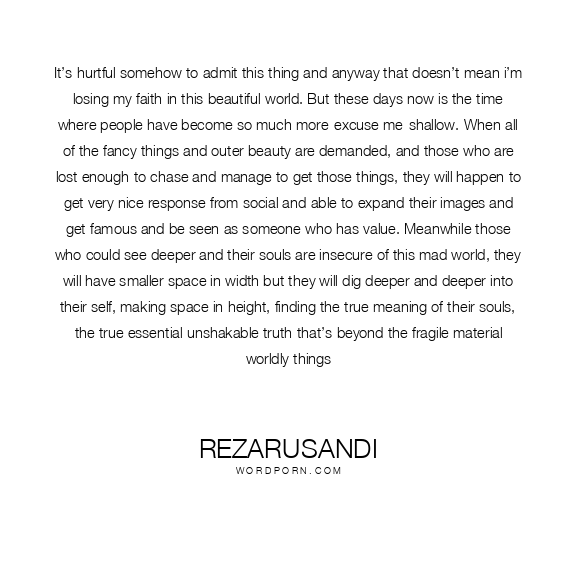 It's hurtful somehow to admit this thing and anyway that doesn't mean i'm losing my faith in this beautiful world. But these days now is the time where people have become so much more excuse me shallow. When all of the fancy things and outer beauty are demanded, and those who are lost enough to chase and manage to get those things, they will happen to get very nice response from social and able to expand their images and get famous and be seen as someone who has value. Meanwhile those who could see deeper and their souls are insecure of this mad world, they will have smaller space in width but they will dig deeper and deeper into their self, making space in height, finding the true meaning of their souls, the true essential unshakable truth that's beyond the fragile material worldly things

REZARUSANDI
WORDPORN.COM